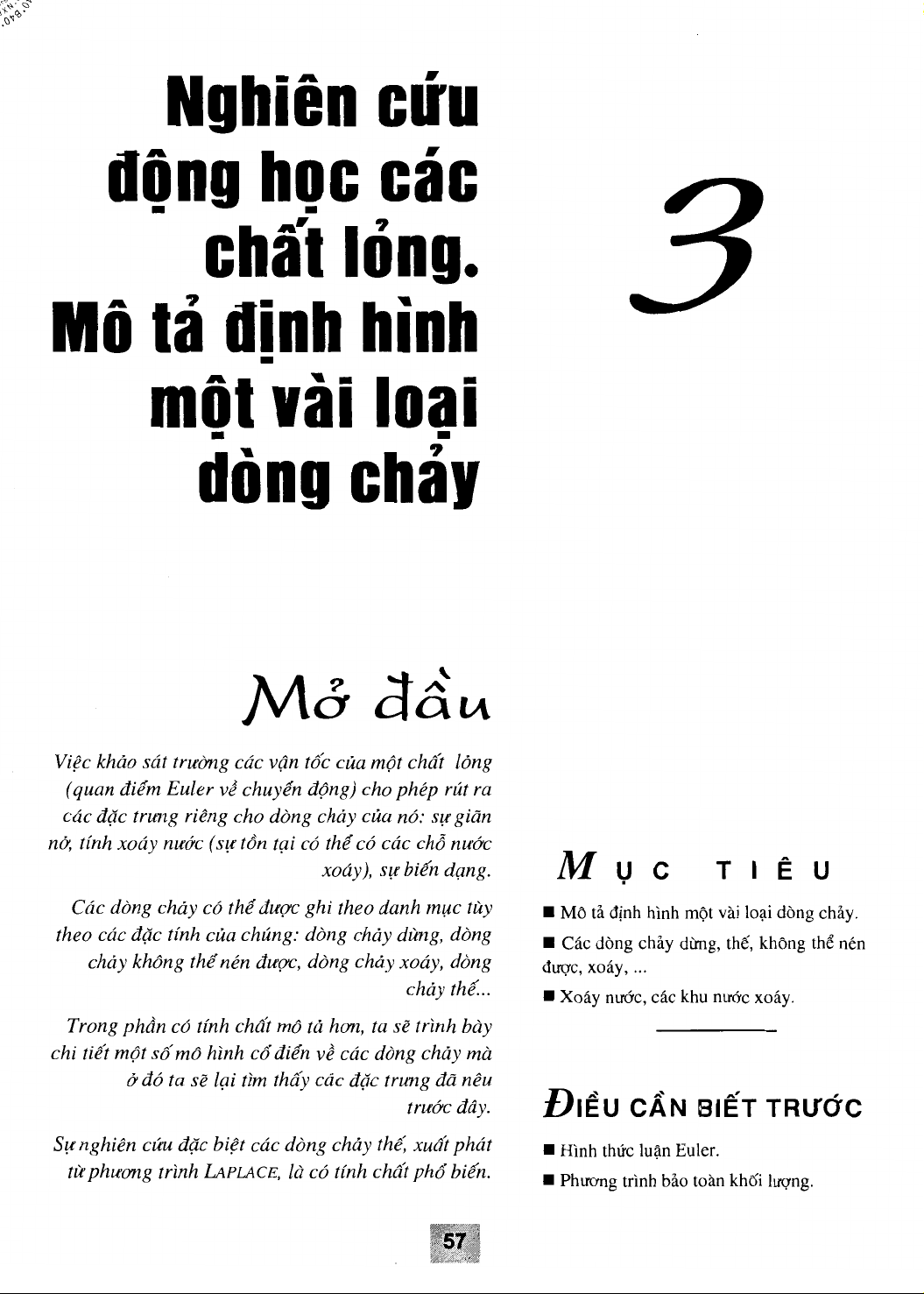 Nghiên cứu động học các chất lỏng. Mô tả định hình một vài loại dòng chảy

3

Mở đầu

Việc khảo sát trường các vận tốc của một chất lỏng (quan điểm Euler về chuyển động) cho phép rút ra các đặc trưng riêng cho dòng chảy của nó: sự giãn nở, tính xoáy nước (sự tồn tại có thể có các chỗ nước xoáy), sự biến dạng.

Các dòng chảy có thể được ghi theo danh mục tùy theo các đặc tính của chúng: dòng chảy dừng, dòng chảy không thể nén được, dòng chảy xoáy, dòng chảy thế...

Trong phần có tính chất mô tả hơn, ta sẽ trình bày chi tiết một số mô hình cổ điển về các dòng chảy mà ở đó ta sẽ lại tìm thấy các đặc trưng đã nêu trước đây.

Sự nghiên cứu đặc biệt các dòng chảy thế, xuất phát từ phương trình LAPLACE, là có tính chất phổ biến.

MỤC TIÊU

■ Mô tả định hình một vài loại dòng chảy.

■ Các dòng chảy dừng, thế, không thể nén được, xoáy, ...

■ Xoáy nước, các khu nước xoáy.

ĐIỀU CẦN BIẾT TRƯỚC

■ Hình thức luận Euler.

■ Phương trình bảo toàn khối lượng.

57